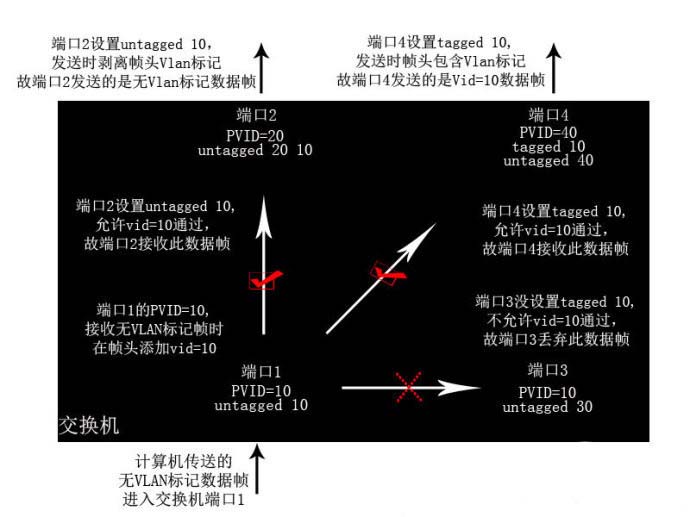 端口2设置untagged 10，
发送时剥离帧头Vlan标记
故端口2发送的是无Vlan标记数据帧

端口4设置tagged 10，
发送时帧头包含Vlan标记
故端口4发送的是Vid=10数据帧

端口2
PVID=20
untagged 20 10

端口4
PVID=40
tagged 10
untagged 40

端口2设置untagged 10，
允许vid=10通过，
故端口2接收此数据帧

端口4设置tagged 10，
允许vid=10通过，
故端口4接收此数据帧

端口1的PVID=10，
接收无VLAN标记帧时
在帧头添加vid=10

端口3没设置tagged 10，
不允许vid=10通过，
故端口3丢弃此数据帧

端口1
PVID=10
untagged 10

端口3
PVID=10
untagged 30

交换机

计算机传送的
无VLAN标记数据帧
进入交换机端口1